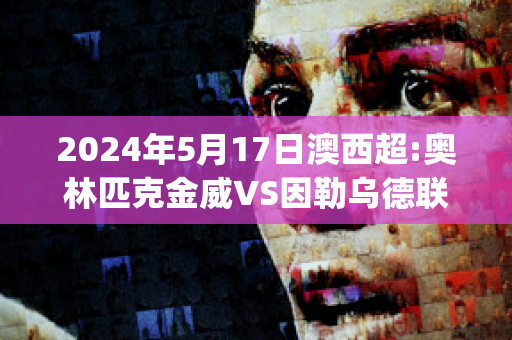 2024年5月17日澳西超:奥林匹克金威VS因勒乌德联